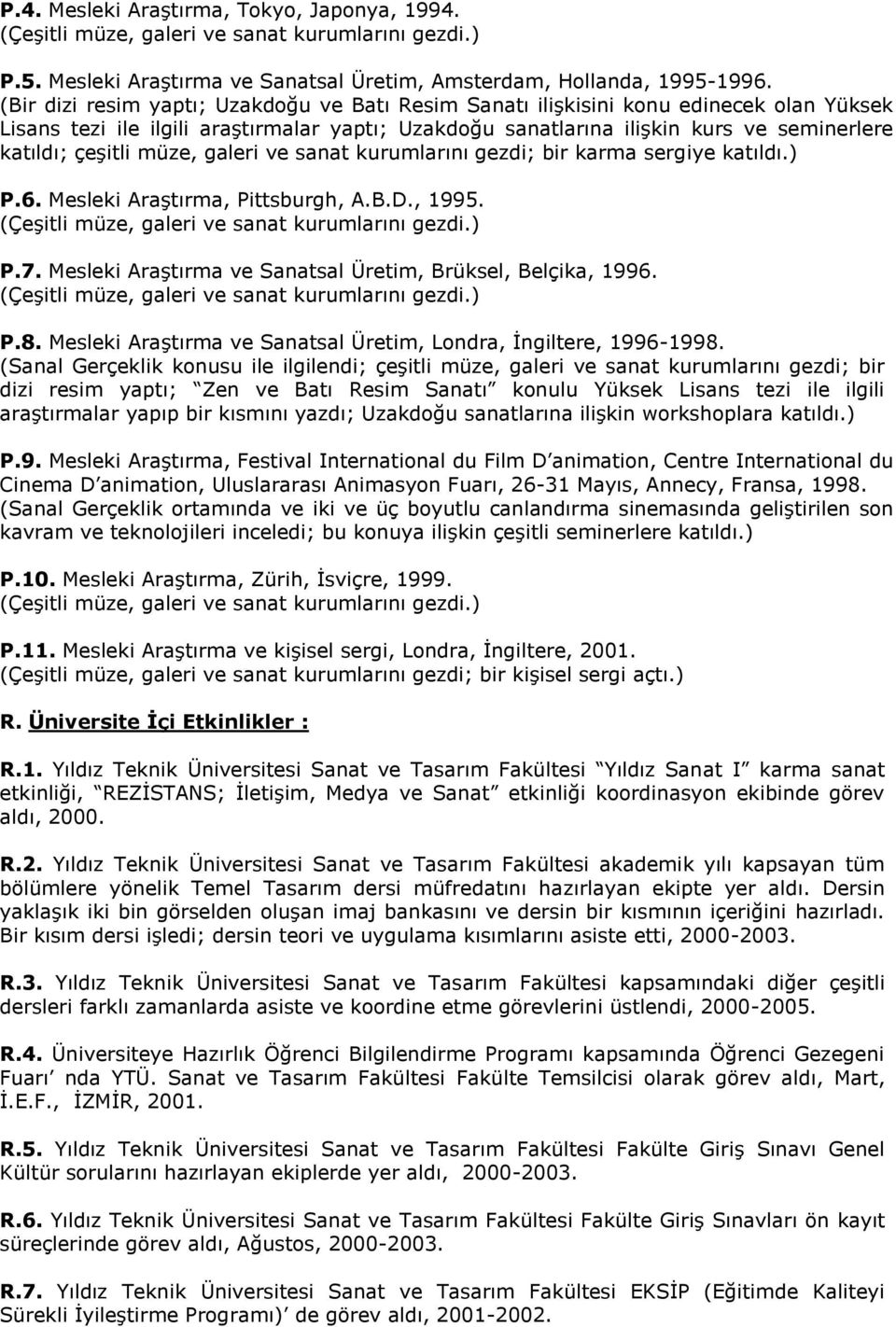 P.4. Mesleki Araştırma, Tokyo, Japonya, 1994.
(Çeşitli müze, galeri ve sanat kurumlarını gezdi.)

P.5. Mesleki Araştırma ve Sanatsal Üretim, Amsterdam, Hollanda, 1995-1996.
(Bir dizi resim yaptı; Uzakdoğu ve Batı Resim Sanatı ilişkisini konu edinecek olan Yüksek Lisans tezi ile ilgili araştırmalar yaptı; Uzakdoğu sanatlarına ilişkin kurs ve seminerlere katıldı; çeşitli müze, galeri ve sanat kurumlarını gezdi; bir karma sergiye katıldı.)

P.6. Mesleki Araştırma, Pittsburgh, A.B.D., 1995.
(Çeşitli müze, galeri ve sanat kurumlarını gezdi.)

P.7. Mesleki Araştırma ve Sanatsal Üretim, Brüksel, Belçika, 1996.
(Çeşitli müze, galeri ve sanat kurumlarını gezdi.)

P.8. Mesleki Araştırma ve Sanatsal Üretim, Londra, İngiltere, 1996-1998.
(Sanal Gerçeklik konusu ile ilgilendi; çeşitli müze, galeri ve sanat kurumlarını gezdi; bir dizi resim yaptı; Zen ve Batı Resim Sanatı konulu Yüksek Lisans tezi ile ilgili araştırmalar yapıp bir kısmını yazdı; Uzakdoğu sanatlarına ilişkin workshoplara katıldı.)

P.9. Mesleki Araştırma, Festival International du Film D animation, Centre International du Cinema D animation, Uluslararası Animasyon Fuarı, 26-31 Mayıs, Annecy, Fransa, 1998.
(Sanal Gerçeklik ortamında ve iki ve üç boyutlu canlandırma sinemasında geliştirilen son kavram ve teknolojileri inceledi; bu konuya ilişkin çeşitli seminerlere katıldı.)

P.10. Mesleki Araştırma, Zürih, İsviçre, 1999.
(Çeşitli müze, galeri ve sanat kurumlarını gezdi.)

P.11. Mesleki Araştırma ve kişisel sergi, Londra, İngiltere, 2001.
(Çeşitli müze, galeri ve sanat kurumlarını gezdi; bir kişisel sergi açtı.)

R. Üniversite İçi Etkinlikler :

R.1. Yıldız Teknik Üniversitesi Sanat ve Tasarım Fakültesi Yıldız Sanat I karma sanat etkinliği, REZİSTANS; İletişim, Medya ve Sanat etkinliği koordinasyon ekibinde görev aldı, 2000.

R.2. Yıldız Teknik Üniversitesi Sanat ve Tasarım Fakültesi akademik yılı kapsayan tüm bölümlere yönelik Temel Tasarım dersi müfredatını hazırlayan ekipte yer aldı. Dersin yaklaşık iki bin görselden oluşan imaj bankasını ve dersin bir kısmının içeriğini hazırladı. Bir kısım dersi işledi; dersin teori ve uygulama kısımlarını asiste etti, 2000-2003.

R.3. Yıldız Teknik Üniversitesi Sanat ve Tasarım Fakültesi kapsamındaki diğer çeşitli dersleri farklı zamanlarda asiste ve koordine etme görevlerini üstlendi, 2000-2005.

R.4. Üniversiteye Hazırlık Öğrenci Bilgilendirme Programı kapsamında Öğrenci Gezegeni Fuarı nda YTÜ. Sanat ve Tasarım Fakültesi Fakülte Temsilcisi olarak görev aldı, Mart, İ.E.F., İZMİR, 2001.

R.5. Yıldız Teknik Üniversitesi Sanat ve Tasarım Fakültesi Fakülte Giriş Sınavı Genel Kültür sorularını hazırlayan ekiplerde yer aldı, 2000-2003.

R.6. Yıldız Teknik Üniversitesi Sanat ve Tasarım Fakültesi Fakülte Giriş Sınavları ön kayıt süreçlerinde görev aldı, Ağustos, 2000-2003.

R.7. Yıldız Teknik Üniversitesi Sanat ve Tasarım Fakültesi EKSİP (Eğitimde Kaliteyi Sürekli İyileştirme Programı) de görev aldı, 2001-2002.